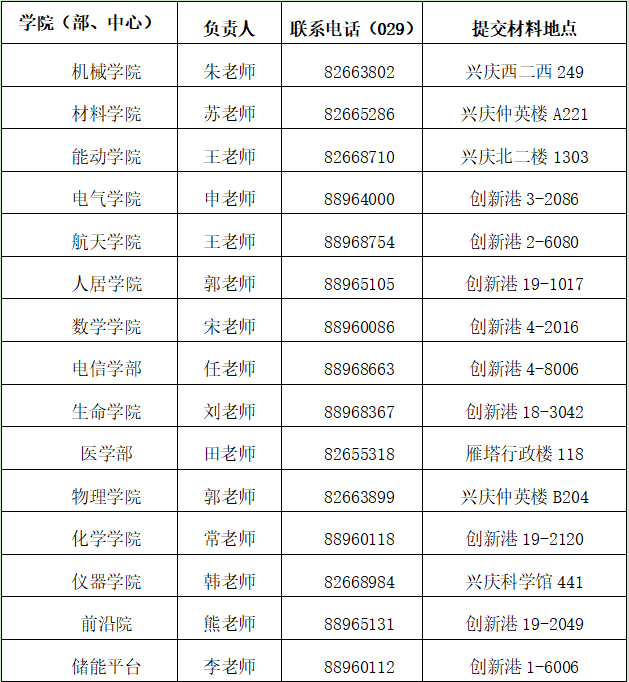 | 学院（部、中心） | 负责人 | 联系电话（029） | 提交材料地点 |
|---|---|---|---|
| 机械学院 | 朱老师 | 82663802 | 兴庆西二西249 |
| 材料学院 | 苏老师 | 82665286 | 兴庆仲英楼A221 |
| 能动学院 | 王老师 | 82668710 | 兴庆北二楼1303 |
| 电气学院 | 申老师 | 88964000 | 创新港3-2086 |
| 航天学院 | 王老师 | 88968754 | 创新港2-6080 |
| 人居学院 | 郭老师 | 88965105 | 创新港19-1017 |
| 数学学院 | 宋老师 | 88960086 | 创新港4-2016 |
| 电信学部 | 任老师 | 88968663 | 创新港4-8006 |
| 生命学院 | 刘老师 | 88968367 | 创新港18-3042 |
| 医学部 | 田老师 | 82655318 | 雁塔行政楼118 |
| 物理学院 | 郭老师 | 82663899 | 兴庆仲英楼B204 |
| 化学学院 | 常老师 | 88960118 | 创新港19-2120 |
| 仪器学院 | 韩老师 | 82668984 | 兴庆科学馆441 |
| 前沿院 | 熊老师 | 88965131 | 创新港19-2049 |
| 储能平台 | 李老师 | 88960112 | 创新港1-6006 |